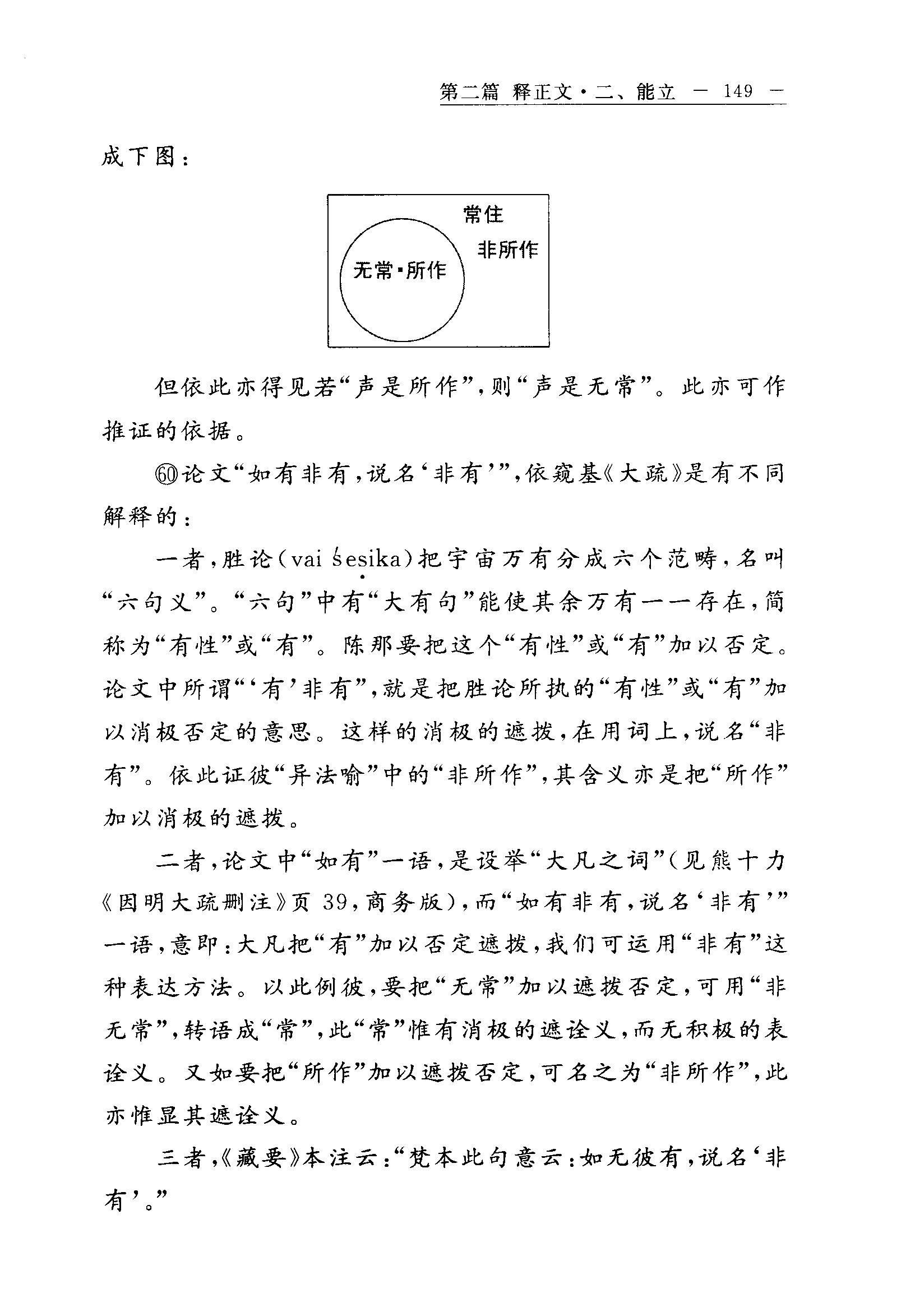 第二篇 释正文·二、能立 — 149 —

成下图：

常住

非所作

无常·所作

但依此亦得见若“声是所作”，则“声是无常”。此亦可作推证的依据。

⑥0论文“如有非有，说名‘非有’”，依窥基《大疏》是有不同解释的：

一者，胜论（vai śeṣika）把宇宙万有分成六个范畴，名叫“六句义”。“六句”中有“大有句”能使其余万有一一存在，简称为“有性”或“有”。陈那要把这个“有性”或“有”加以否定。论文中所谓“‘有’非有”，就是把胜论所执的“有性”或“有”加以消极否定的意思。这样的消极的遮拨，在用词上，说名“非有”。依此证彼“异法喻”中的“非所作”，其含义亦是把“所作”加以消极的遮拨。

二者，论文中“如有”一语，是设举“大凡之词”（见熊十力《因明大疏删注》页 39，商务版），而“如有非有，说名‘非有’”一语，意即：大凡把“有”加以否定遮拨，我们可运用“非有”这种表达方法。以此例彼，要把“无常”加以遮拨否定，可用“非无常”，转语成“常”，此“常”惟有消极的遮诠义，而无积极的表诠义。又如要把“所作”加以遮拨否定，可名之为“非所作”，此亦惟显其遮诠义。

三者，《藏要》本注云：“梵本此句意云：如无彼有，说名‘非有’。”